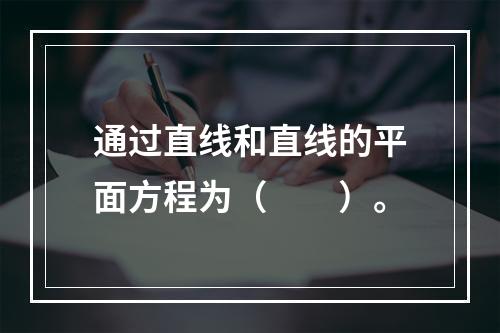 通过直线和直线的平面方程为（　　）。